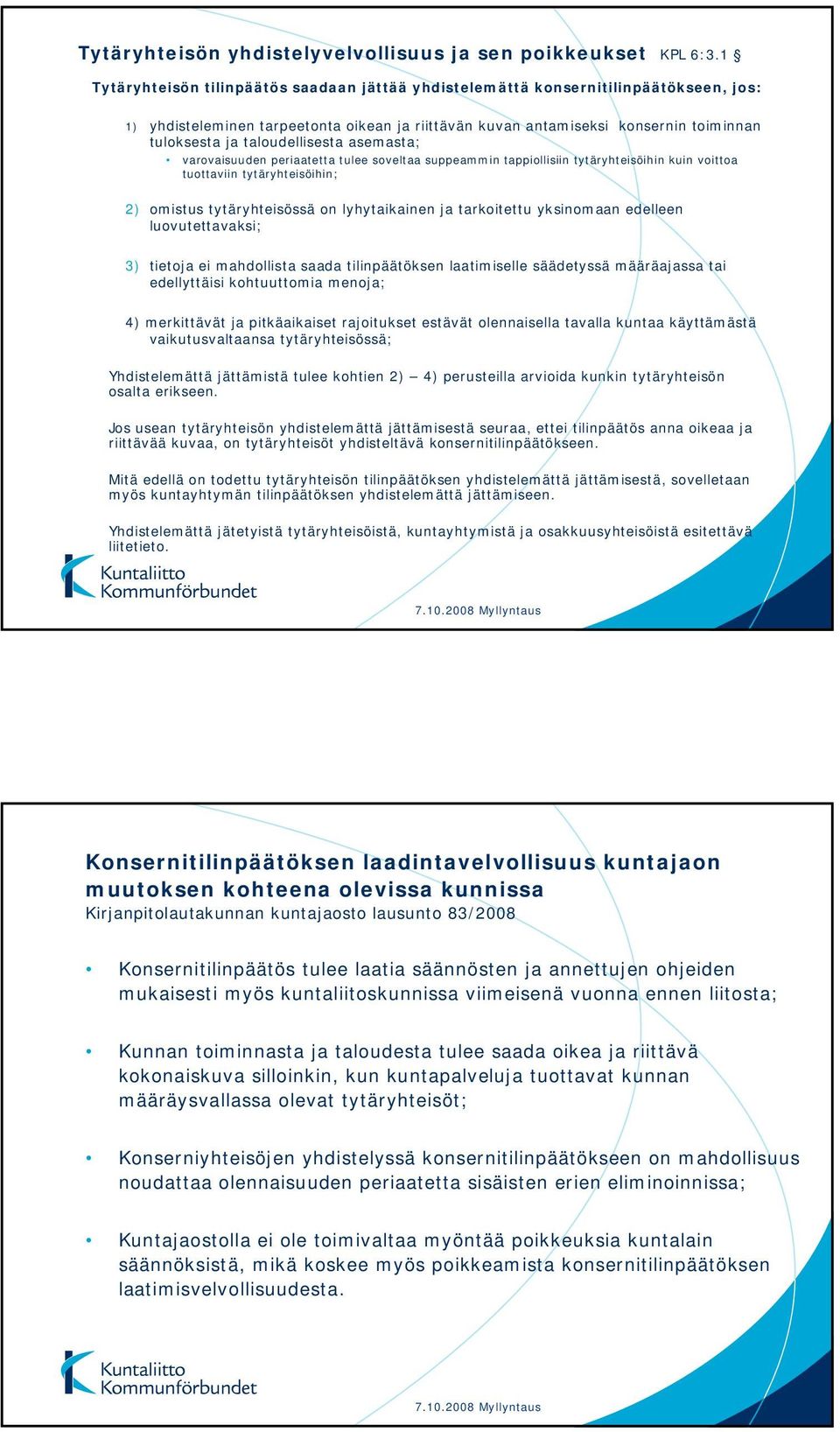 Tytäryhteisön yhdistelyvelvollisuus ja sen poikkeukset KPL 6:3.1 §

Tytäryhteisön tilinpäätös saadaan jättää yhdistelemättä konsernitilinpäätökseen, jos:

1) yhdisteleminen tarpeetonta oikean ja riittävän kuvan antamiseksi konsernin toiminnan tuloksesta ja taloudellisesta asemasta;

• varovaisuuden periaatetta tulee soveltaa suppeammin tappiollisiin tytäryhteisöihin kuin voittoa tuottaviin tytäryhteisöihin;

2) omistus tytäryhteisössä on lyhytaikainen ja tarkoitettu yksinomaan edelleen luovutettavaksi;

3) tietoja ei mahdollista saada tilinpäätöksen laatimiselle säädetyssä määräajassa tai edellyttäisi kohtuuttomia menoja;

4) merkittävät ja pitkäaikaiset rajoitukset estävät olennaisella tavalla kuntaa käyttämästä vaikutusvaltaansa tytäryhteisössä;

Yhdistelemättä jättämistä tulee kohtien 2) – 4) perusteilla arvioida kunkin tytäryhteisön osalta erikseen.

Jos usean tytäryhteisön yhdistelemättä jättämisestä seuraa, ettei tilinpäätös anna oikeaa ja riittävää kuvaa, on tytäryhteisöt yhdisteltävä konsernitilinpäätökseen.

Mitä edellä on todettu tytäryhteisön tilinpäätöksen yhdistelemättä jättämisestä, sovelletaan myös kuntayhtymän tilinpäätöksen yhdistelemättä jättämiseen.

Yhdistelemättä jätetyistä tytäryhteisöistä, kuntayhtymistä ja osakkuusyhteisöistä esitettävä liitetieto.

Kuntaliitto Kommunförbundet

7.10.2008 Myllyntaus

Konsernitilinpäätöksen laadintavelvollisuus kuntajaon muutoksen kohteena olevissa kunnissa
Kirjanpitolautakunnan kuntajaosto lausunto 83/2008

• Konsernitilinpäätös tulee laatia säännösten ja annettujen ohjeiden mukaisesti myös kuntaliitoskunnissa viimeisenä vuonna ennen liitosta;

• Kunnan toiminnasta ja taloudesta tulee saada oikea ja riittävä kokonaiskuva silloinkin, kun kuntapalveluja tuottavat kunnan määräysvallassa olevat tytäryhteisöt;

• Konserniyhteisöjen yhdistelyssä konsernitilinpäätökseen on mahdollisuus noudattaa olennaisuuden periaatetta sisäisten erien eliminoinnissa;

• Kuntajaostolla ei ole toimivaltaa myöntää poikkeuksia kuntalain säännöksistä, mikä koskee myös poikkeamista konsernitilinpäätöksen laatimisvelvollisuudesta.

Kuntaliitto Kommunförbundet

7.10.2008 Myllyntaus